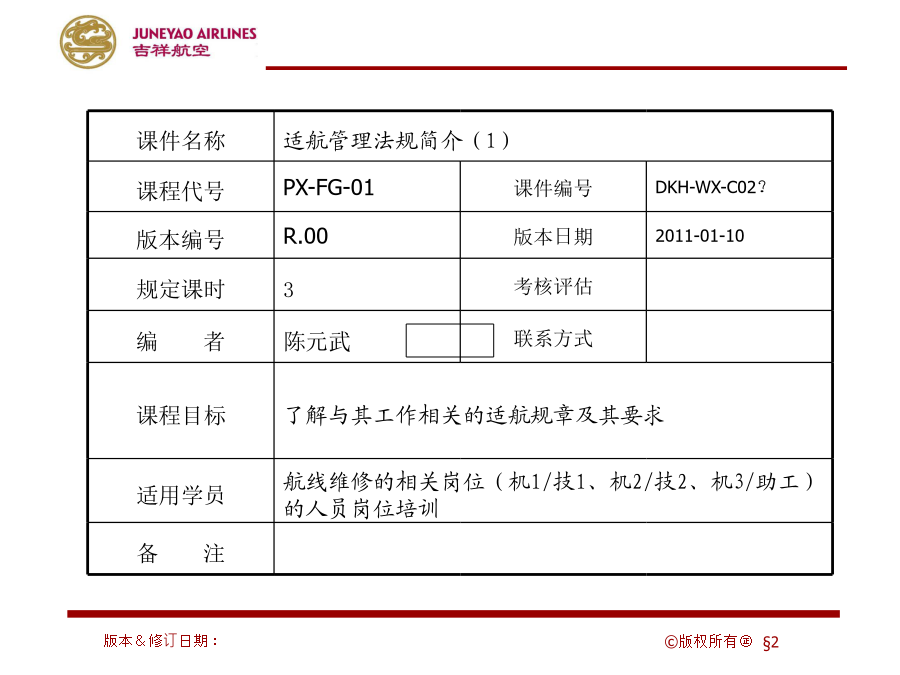 JUNEYAO AIRLINES
吉祥航空

| 课件名称 | 适航管理法规简介（1） | | |
|---|---|---|---|
| 课程代号 | PX-FG-01 | 课件编号 | DKH-WX-C02? |
| 版本编号 | R.00 | 版本日期 | 2011-01-10 |
| 规定课时 | 3 | 考核评估 | |
| 编　　者 | 陈元武 | 联系方式 | |
| 课程目标 | 了解与其工作相关的适航规章及其要求 | | |
| 适用学员 | 航线维修的相关岗位（机1/技1、机2/技2、机3/助工）的人员岗位培训 | | |
| 备　　注 | | | |

版本＆修订日期：

©版权所有® §2